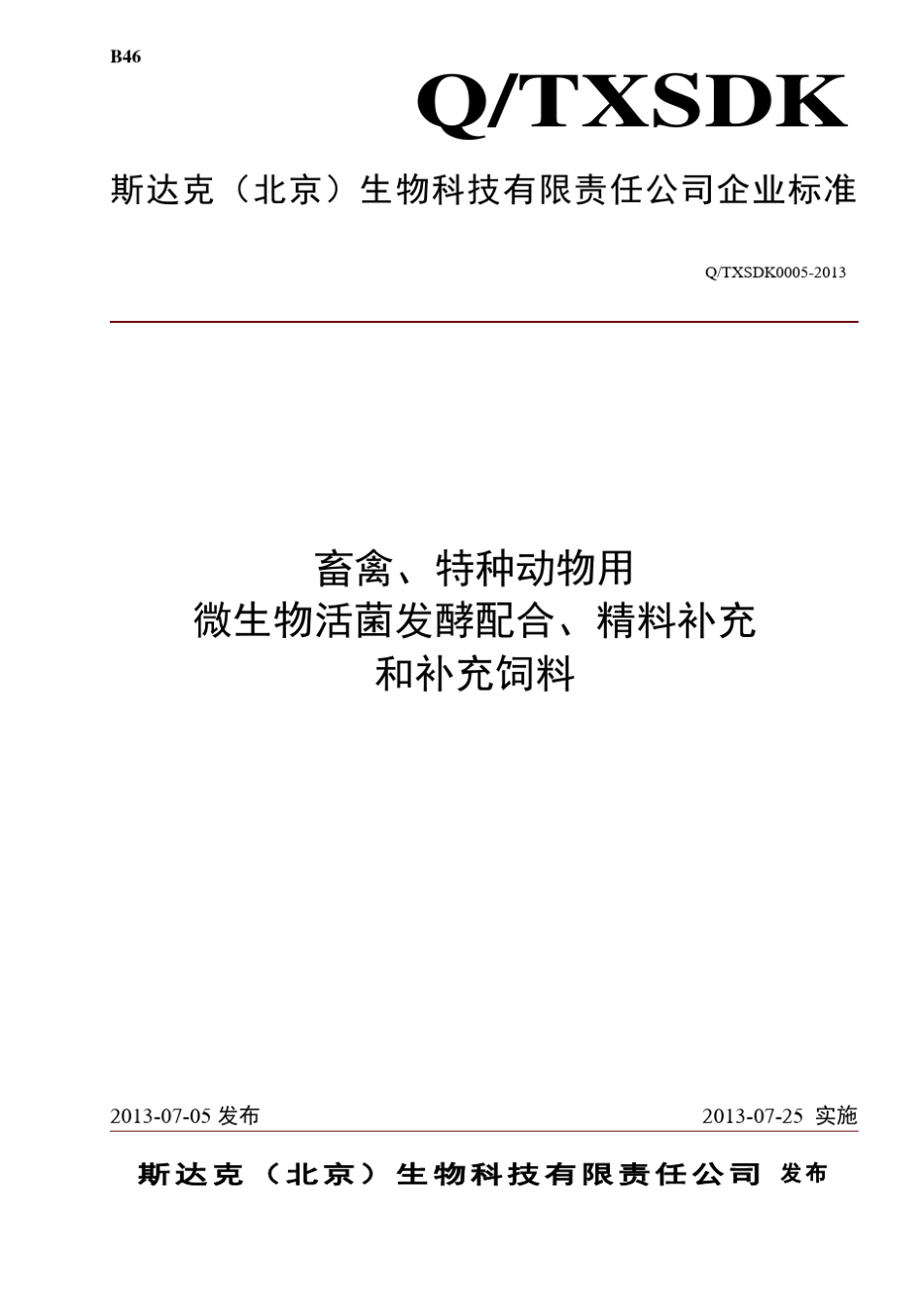 B46

Q/TXSDK

斯达克（北京）生物科技有限责任公司企业标准

Q/TXSDK0005-2013

畜禽、特种动物用
微生物活菌发酵配合、精料补充
和补充饲料

2013-07-05 发布

2013-07-25 实施

斯达克（北京）生物科技有限责任公司 发布